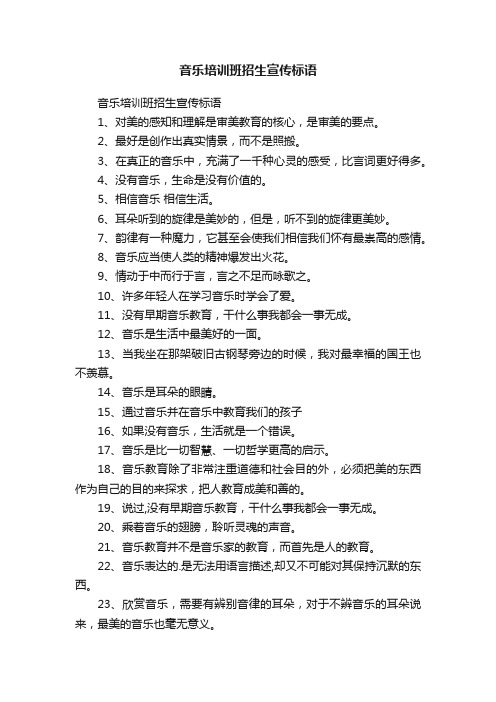 音乐培训班招生宣传标语

音乐培训班招生宣传标语

1、对美的感知和理解是审美教育的核心，是审美的要点。

2、最好是创作出真实情景，而不是照搬。

3、在真正的音乐中，充满了一千种心灵的感受，比言词更好得多。

4、没有音乐，生命是没有价值的。

5、相信音乐 相信生活。

6、耳朵听到的旋律是美妙的，但是，听不到的旋律更美妙。

7、韵律有一种魔力，它甚至会使我们相信我们怀有最崇高的感情。

8、音乐应当使人类的精神爆发出火花。

9、情动于中而行于言，言之不足而咏歌之。

10、许多年轻人在学习音乐时学会了爱。

11、没有早期音乐教育，干什么事我都会一事无成。

12、音乐是生活中最美好的一面。

13、当我坐在那架破旧古钢琴旁边的时候，我对最幸福的国王也不羡慕。

14、音乐是耳朵的眼睛。

15、通过音乐并在音乐中教育我们的孩子

16、如果没有音乐，生活就是一个错误。

17、音乐是比一切智慧、一切哲学更高的启示。

18、音乐教育除了非常注重道德和社会目的外，必须把美的东西作为自己的目的来探求，把人教育成美和善的。

19、说过,没有早期音乐教育，干什么事我都会一事无成。

20、乘着音乐的翅膀，聆听灵魂的声音。

21、音乐教育并不是音乐家的教育，而首先是人的教育。

22、音乐表达的.是无法用语言描述,却又不可能对其保持沉默的东西。

23、欣赏音乐，需要有辨别音律的耳朵，对于不辨音乐的耳朵说来，最美的音乐也毫无意义。